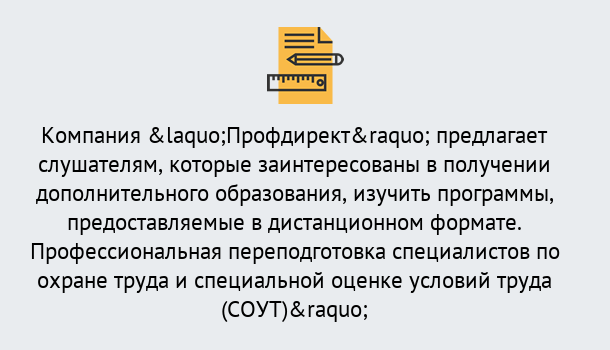 Компания &laquo;Профдирект&raquo; предлагает слушателям, которые заинтересованы в получении дополнительного образования, изучить программы, предоставляемые в дистанционном формате. Профессиональная переподготовка специалистов по охране труда и специальной оценке условий труда (СОУТ)&raquo;